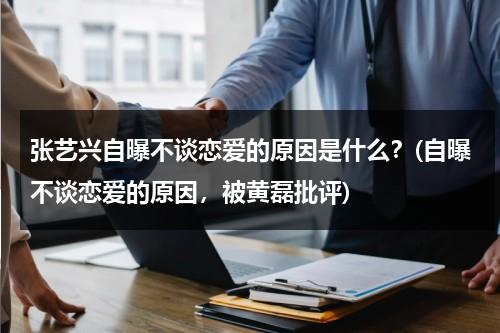 张艺兴自曝不谈恋爱的原因是什么？(自曝不谈恋爱的原因，被黄磊批评)